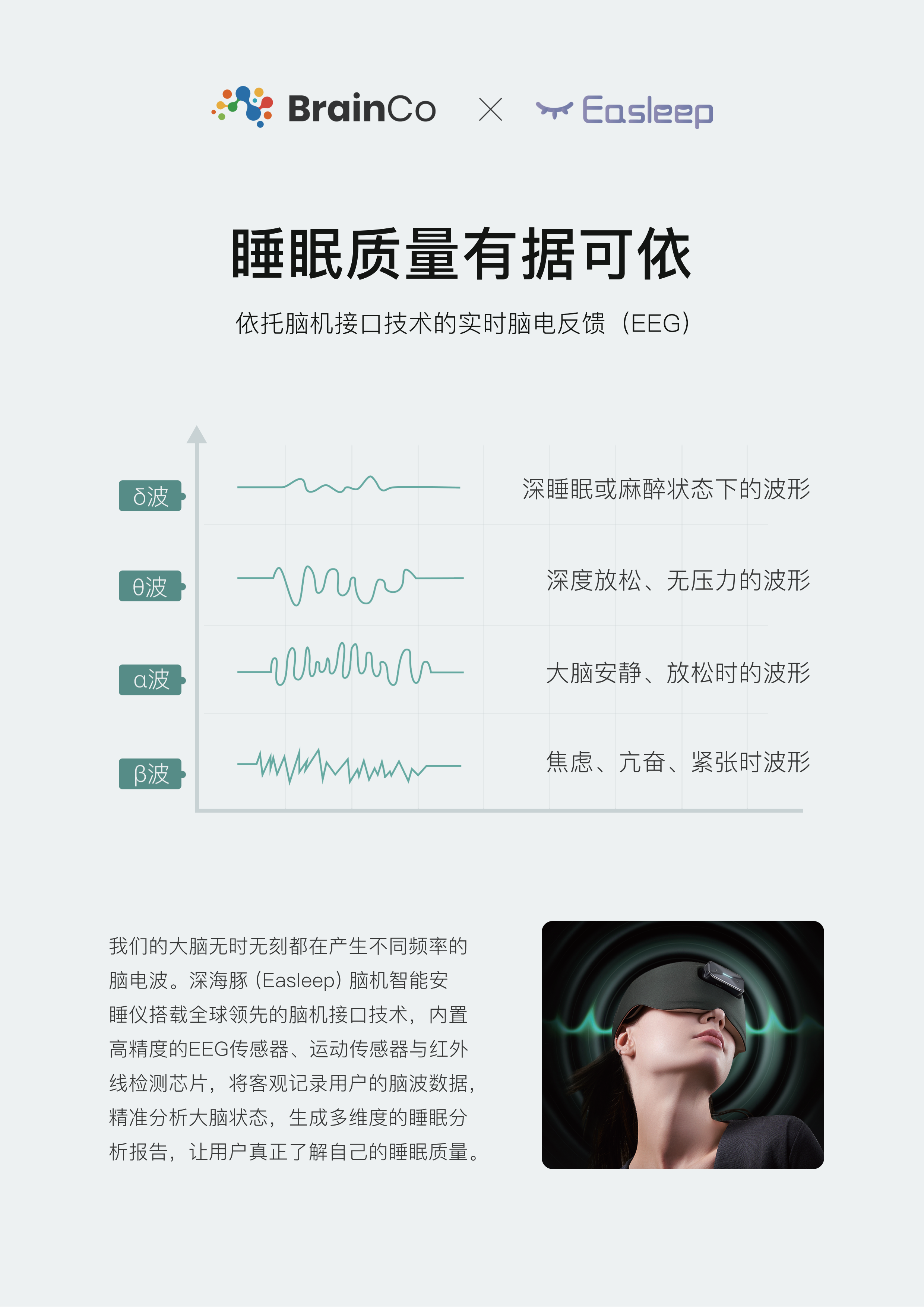 BrainCo × Easleep

睡眠质量有据可依

依托脑机接口技术的实时脑电反馈（EEG）

δ波

深睡眠或麻醉状态下的波形

θ波

深度放松、无压力的波形

α波

大脑安静、放松时的波形

β波

焦虑、亢奋、紧张时波形

我们的大脑无时无刻都在产生不同频率的脑电波。深海豚（Easleep）脑机智能安睡仪搭载全球领先的脑机接口技术，内置高精度的EEG传感器、运动传感器与红外线检测芯片，将客观记录用户的脑波数据，精准分析大脑状态，生成多维度的睡眠分析报告，让用户真正了解自己的睡眠质量。